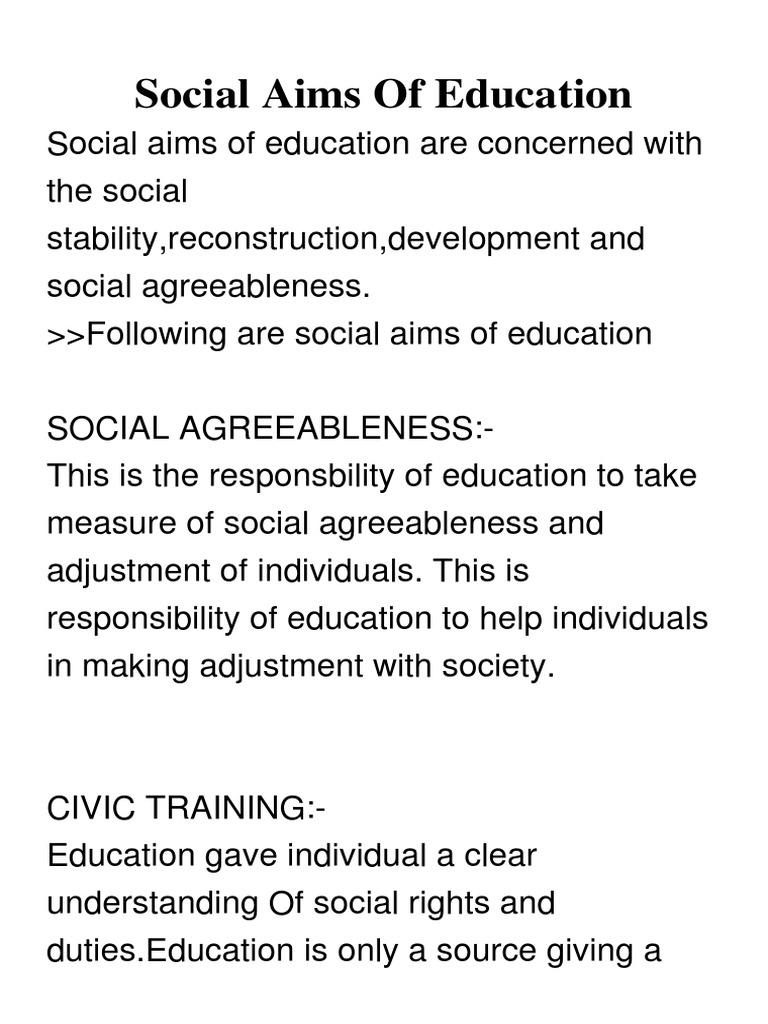 Social Aims Of Education

Social aims of education are concerned with the social stability,reconstruction,development and social agreeableness.
>>Following are social aims of education

SOCIAL AGREEABLENESS:-
This is the responsbility of education to take measure of social agreeableness and adjustment of individuals. This is responsibility of education to help individuals in making adjustment with society.

CIVIC TRAINING:-
Education gave individual a clear understanding Of social rights and duties.Education is only a source giving a